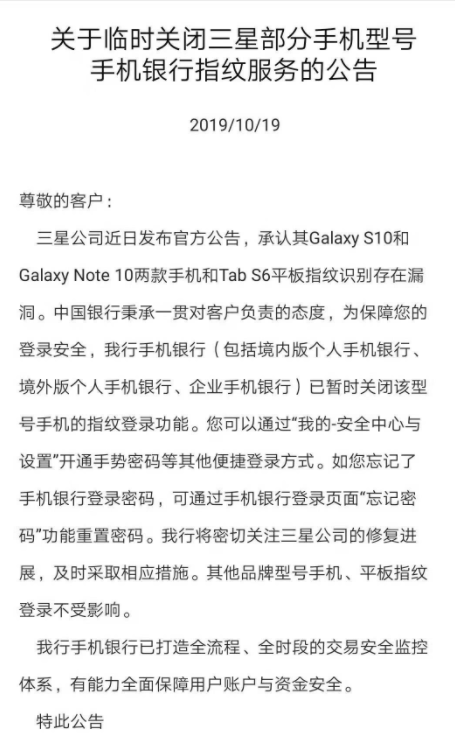 关于临时关闭三星部分手机型号手机银行指纹服务的公告

2019/10/19

尊敬的客户：

三星公司近日发布官方公告，承认其Galaxy S10和Galaxy Note 10两款手机和Tab S6平板指纹识别存在漏洞。中国银行秉承一贯对客户负责的态度，为保障您的登录安全，我行手机银行（包括境内版个人手机银行、境外版个人手机银行、企业手机银行）已暂时关闭该型号手机的指纹登录功能。您可以通过“我的-安全中心与设置”开通手势密码等其他便捷登录方式。如您忘记了手机银行登录密码，可通过手机银行登录页面“忘记密码”功能重置密码。我行将密切关注三星公司的修复进展，及时采取相应措施。其他品牌型号手机、平板指纹登录不受影响。

我行手机银行已打造全流程、全时段的交易安全监控体系，有能力全面保障用户账户与资金安全。

特此公告